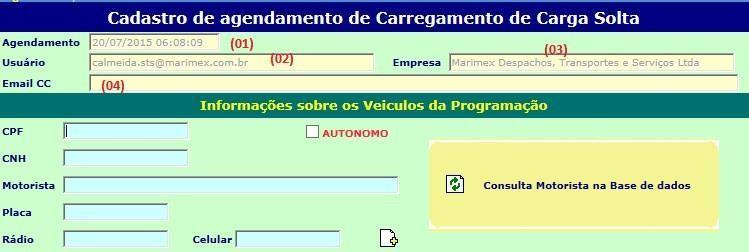 Cadastro de agendamento de Carregamento de Carga Solta

Agendamento 20/07/2015 06:08:09 (01)

Usuário calmeida.sts@marimex.com.br (02)

Empresa Marimex Despachos, Transportes e Serviços Ltda (03)

Email CC (04)

Informações sobre os Veiculos da Programação

CPF

AUTONOMO

CNH

Motorista

Consulta Motorista na Base de dados

Placa

Rádio

Celular